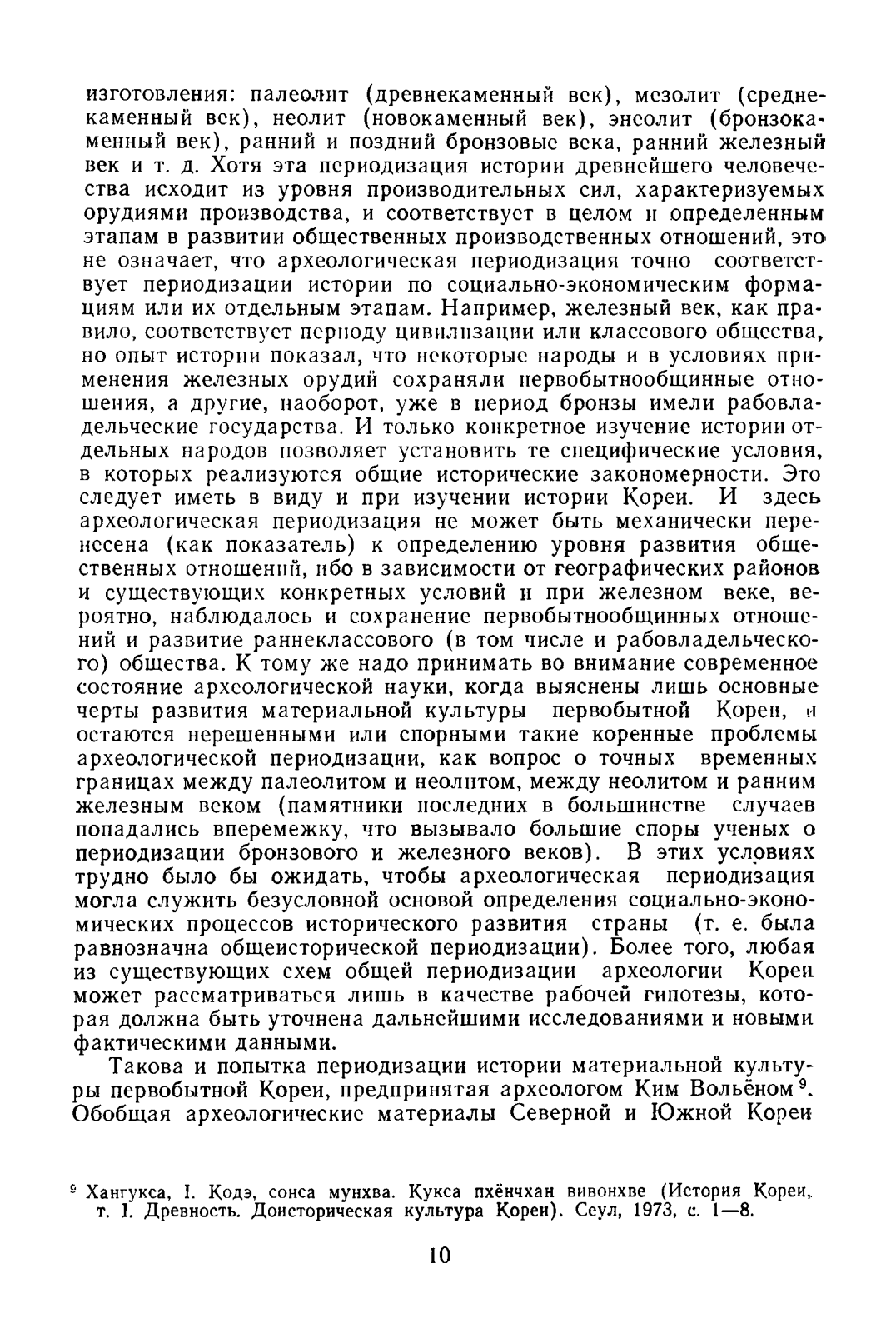 изготовления: палеолит (древнекаменный век), мезолит (среднекаменный век), неолит (новокаменный век), энеолит (бронзокаменный век), ранний и поздний бронзовые века, ранний железный век и т. д. Хотя эта периодизация истории древнейшего человечества исходит из уровня производительных сил, характеризуемых орудиями производства, и соответствует в целом и определенным этапам в развитии общественных производственных отношений, это не означает, что археологическая периодизация точно соответствует периодизации истории по социально-экономическим формациям или их отдельным этапам. Например, железный век, как правило, соответствует периоду цивилизации или классового общества, но опыт истории показал, что некоторые народы и в условиях применения железных орудий сохраняли первобытнообщинные отношения, а другие, наоборот, уже в период бронзы имели рабовладельческие государства. И только конкретное изучение истории отдельных народов позволяет установить те специфические условия, в которых реализуются общие исторические закономерности. Это следует иметь в виду и при изучении истории Кореи. И здесь археологическая периодизация не может быть механически перенесена (как показатель) к определению уровня развития общественных отношений, ибо в зависимости от географических районов и существующих конкретных условий и при железном веке, вероятно, наблюдалось и сохранение первобытнообщинных отношений и развитие раннеклассового (в том числе и рабовладельческого) общества. К тому же надо принимать во внимание современное состояние археологической науки, когда выяснены лишь основные черты развития материальной культуры первобытной Кореи, и остаются нерешенными или спорными такие коренные проблемы археологической периодизации, как вопрос о точных временных границах между палеолитом и неолитом, между неолитом и ранним железным веком (памятники последних в большинстве случаев попадались вперемежку, что вызывало большие споры ученых о периодизации бронзового и железного веков). В этих условиях трудно было бы ожидать, чтобы археологическая периодизация могла служить безусловной основой определения социально-экономических процессов исторического развития страны (т. е. была равнозначна общеисторической периодизации). Более того, любая из существующих схем общей периодизации археологии Кореи может рассматриваться лишь в качестве рабочей гипотезы, которая должна быть уточнена дальнейшими исследованиями и новыми фактическими данными.

Такова и попытка периодизации истории материальной культуры первобытной Кореи, предпринятая археологом Ким Вольёном $^9$. Обобщая археологические материалы Северной и Южной Кореи

$^9$ Хангукса, I. Кодэ, сонса мунхва. Кукса пхёнчхан вивонхве (История Кореи, т. I. Древность. Доисторическая культура Кореи). Сеул, 1973, с. 1—8.

10